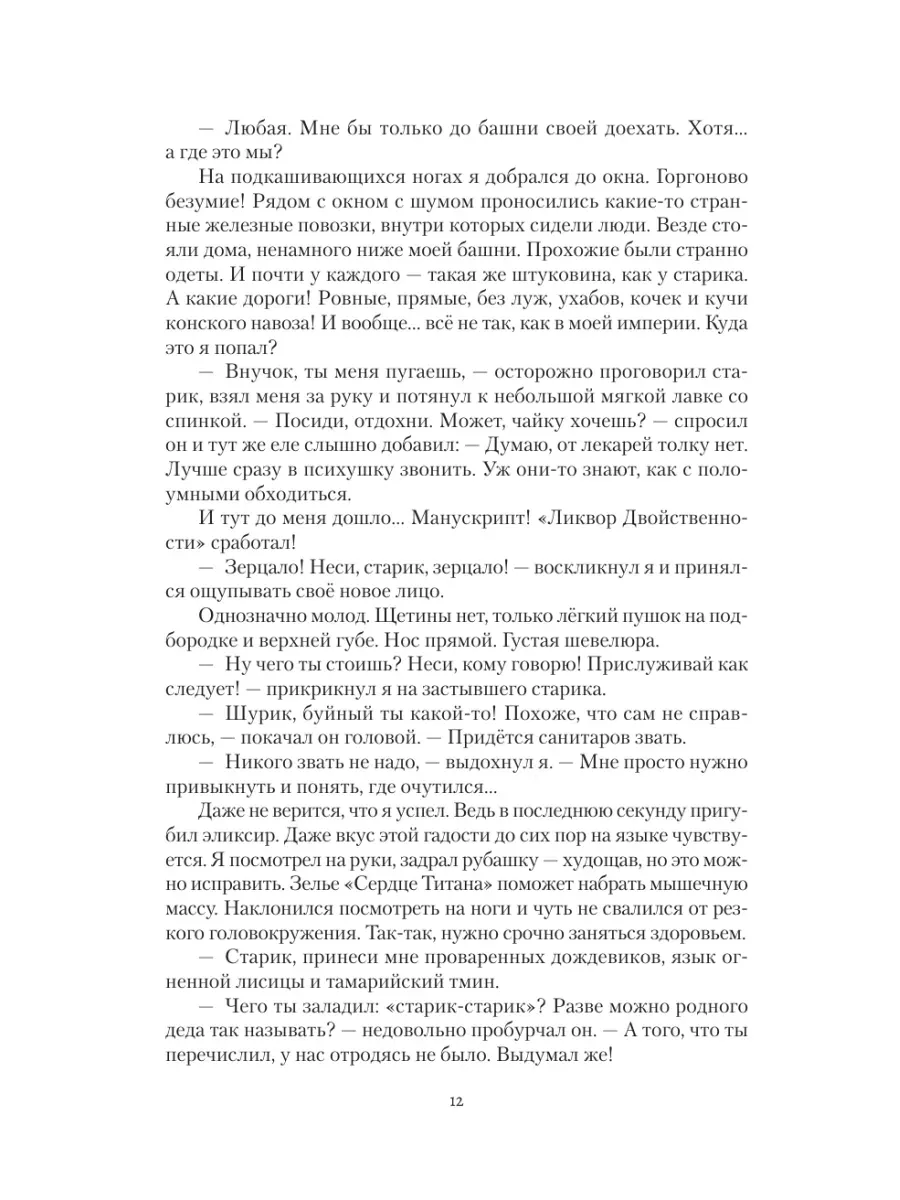 — Любая. Мне бы только до башни своей доехать. Хотя... а где это мы?

На подкашивающихся ногах я добрался до окна. Горгоново безумие! Рядом с окном с шумом проносились какие-то странные железные повозки, внутри которых сидели люди. Везде стояли дома, ненамного ниже моей башни. Прохожие были странно одеты. И почти у каждого — такая же штуковина, как у старика. А какие дороги! Ровные, прямые, без луж, ухабов, кочек и кучи конского навоза! И вообще... всё не так, как в моей империи. Куда это я попал?

— Внучок, ты меня пугаешь, — осторожно проговорил старик, взял меня за руку и потянул к небольшой мягкой лавке со спинкой. — Посиди, отдохни. Может, чайку хочешь? — спросил он и тут же еле слышно добавил: — Думаю, от лекарей толку нет. Лучше сразу в психушку звонить. Уж они-то знают, как с полоумными обходиться.

И тут до меня дошло... Манускрипт! «Ликвор Двойственности» сработал!

— Зерцало! Неси, старик, зерцало! — воскликнул я и принялся ощупывать своё новое лицо.

Однозначно молод. Щетины нет, только лёгкий пушок на подбородке и верхней губе. Нос прямой. Густая шевелюра.

— Ну чего ты стоишь? Неси, кому говорю! Прислуживай как следует! — прикрикнул я на застывшего старика.

— Шурик, буйный ты какой-то! Похоже, что сам не справлюсь, — покачал он головой. — Придётся санитаров звать.

— Никого звать не надо, — выдохнул я. — Мне просто нужно привыкнуть и понять, где очутился...

Даже не верится, что я успел. Ведь в последнюю секунду пригубил эликсир. Даже вкус этой гадости до сих пор на языке чувствуется. Я посмотрел на руки, задрал рубашку — худощав, но это можно исправить. Зелье «Сердце Титана» поможет набрать мышечную массу. Наклонился посмотреть на ноги и чуть не свалился от резкого головокружения. Так-так, нужно срочно заняться здоровьем.

— Старик, принеси мне проваренных дождевиков, язык огненной лисицы и тамарийский тмин.

— Чего ты заладил: «старик-старик»? Разве можно родного деда так называть? — недовольно пробурчал он. — А того, что ты перечислил, у нас отродясь не было. Выдумал же!

12